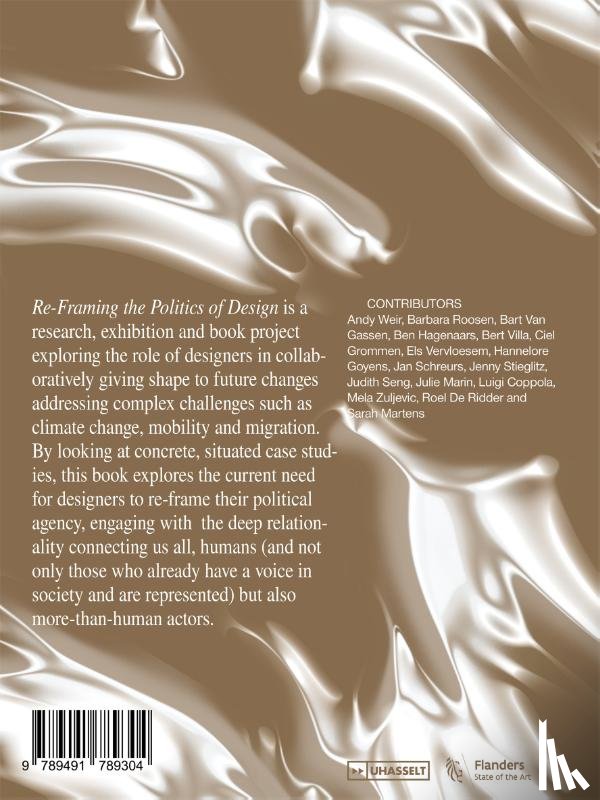 Re-Framing the Politics of Design is a research, exhibition and book project exploring the role of designers in collaboratively giving shape to future changes addressing complex challenges such as climate change, mobility and migration. By looking at concrete, situated case studies, this book explores the current need for designers to re-frame their political agency, engaging with the deep relationality connecting us all, humans (and not only those who already have a voice in society and are represented) but also more-than-human actors.

CONTRIBUTORS
Andy Weir, Barbara Roosen, Bart Van Gassen, Ben Hagenaars, Bert Villa, Ciel Grommen, Els Vervloesem, Hannelore Goyens, Jan Schreurs, Jenny Stieglitz, Judith Seng, Julie Marin, Luigi Coppola, Mela Zuljevic, Roel De Ridder and Sarah Martens

9 789491 789304

UHASSELT

Flanders
State of the Art